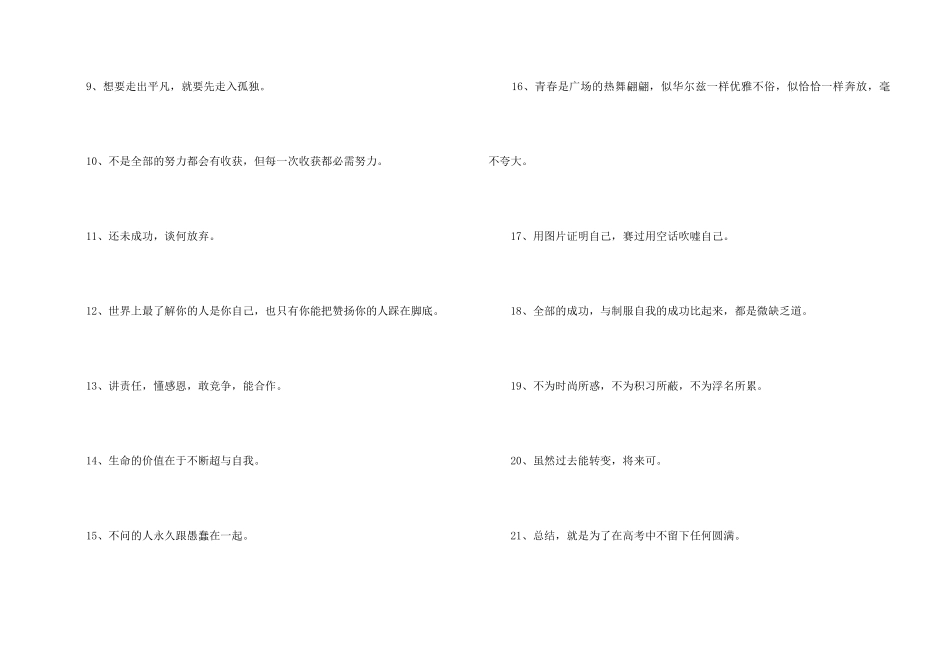 9、想要走出平凡，就要先走入孤独。

10、不是全部的努力都会有收获，但每一次收获都必需努力。

11、还未成功，谈何放弃。

12、世界上最了解你的人是你自己，也只有你能把赞扬你的人踩在脚底。

13、讲责任，懂感恩，敢竞争，能合作。

14、生命的价值在于不断超与自我。

15、不问的人永久跟愚蠢在一起。

16、青春是广场的热舞翩翩，似华尔兹一样优雅不俗，似恰恰一样奔放，毫不夸大。

17、用图片证明自己，赛过用空话吹嘘自己。

18、全部的成功，与制服自我的成功比起来，都是微缺乏道。

19、不为时尚所惑，不为积习所蔽，不为浮名所累。

20、虽然过去能转变，将来可。

21、总结，就是为了在高考中不留下任何圆满。